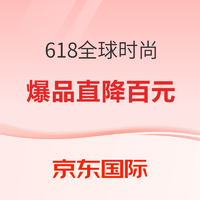 618全球时尚

爆品直降百元

京东国际